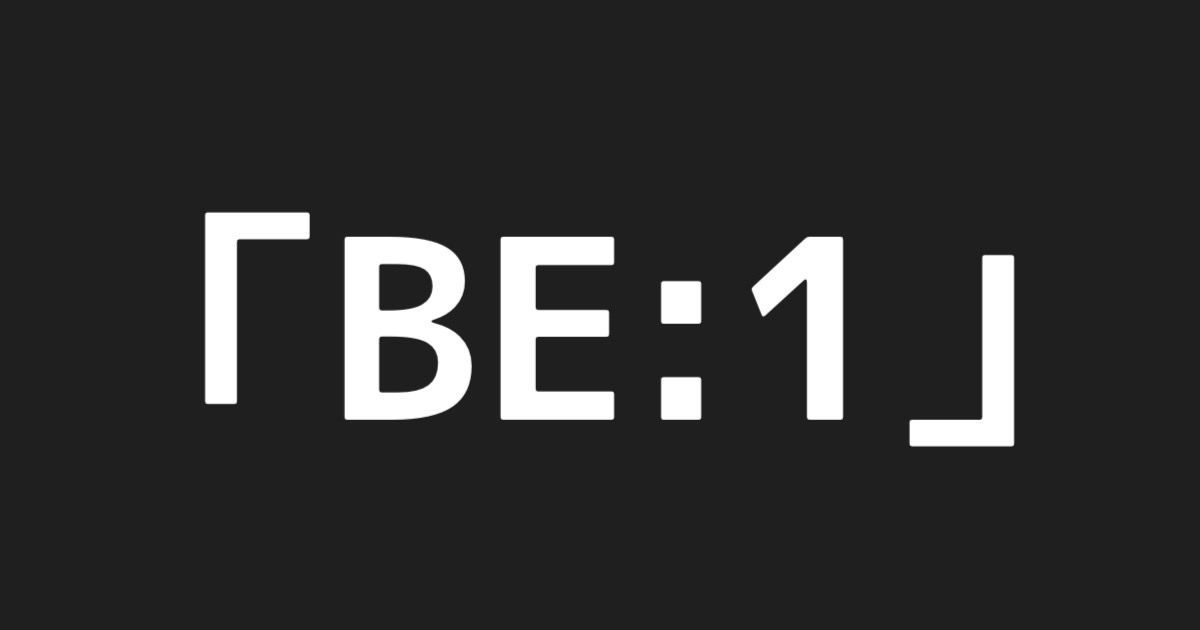 「BE:1」